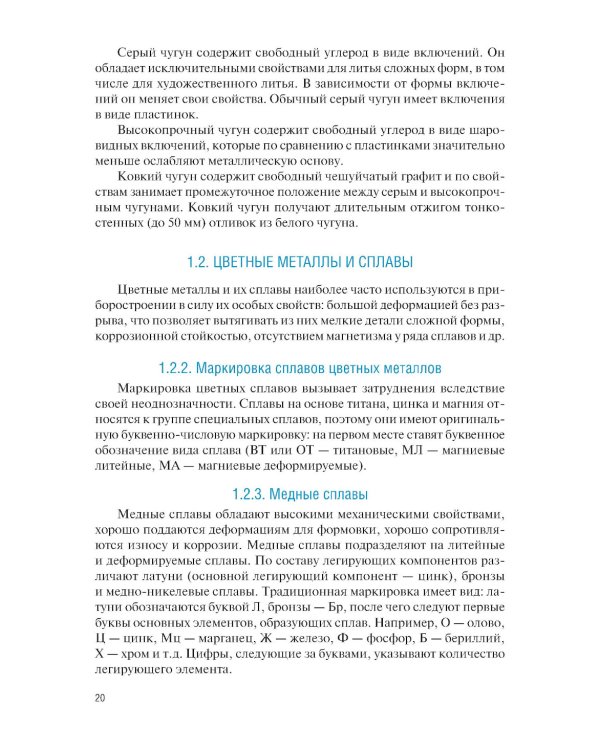 Серый чугун содержит свободный углерод в виде включений. Он обладает исключительными свойствами для литья сложных форм, в том числе для художественного литья. В зависимости от формы включений он меняет свои свойства. Обычный серый чугун имеет включения в виде пластинок.

Высокопрочный чугун содержит свободный углерод в виде шаровидных включений, которые по сравнению с пластинками значительно меньше ослабляют металлическую основу.

Ковкий чугун содержит свободный чешуйчатый графит и по свойствам занимает промежуточное положение между серым и высокопрочным чугунами. Ковкий чугун получают длительным отжигом тонкостенных (до 50 мм) отливок из белого чугуна.

1.2. ЦВЕТНЫЕ МЕТАЛЛЫ И СПЛАВЫ

Цветные металлы и их сплавы наиболее часто используются в приборостроении в силу их особых свойств: большой деформацией без разрыва, что позволяет вытягивать из них мелкие детали сложной формы, коррозионной стойкостью, отсутствием магнетизма у ряда сплавов и др.

1.2.2. Маркировка сплавов цветных металлов

Маркировка цветных сплавов вызывает затруднения вследствие своей неоднозначности. Сплавы на основе титана, цинка и магния относятся к группе специальных сплавов, поэтому они имеют оригинальную буквенно-числовую маркировку: на первом месте ставят буквенное обозначение вида сплава (ВТ или ОТ — титановые, МЛ — магниевые литейные, МА — магниевые деформируемые).

1.2.3. Медные сплавы

Медные сплавы обладают высокими механическими свойствами, хорошо поддаются деформациям для формовки, хорошо сопротивляются износу и коррозии. Медные сплавы подразделяют на литейные и деформируемые сплавы. По составу легирующих компонентов различают латуни (основной легирующий компонент — цинк), бронзы и медно-никелевые сплавы. Традиционная маркировка имеет вид: латуни обозначаются буквой Л, бронзы — Бр, после чего следуют первые буквы основных элементов, образующих сплав. Например, О — олово, Ц — цинк, Мц — марганец, Ж — железо, Ф — фосфор, Б — бериллий, Х — хром и т.д. Цифры, следующие за буквами, указывают количество легирующего элемента.

20